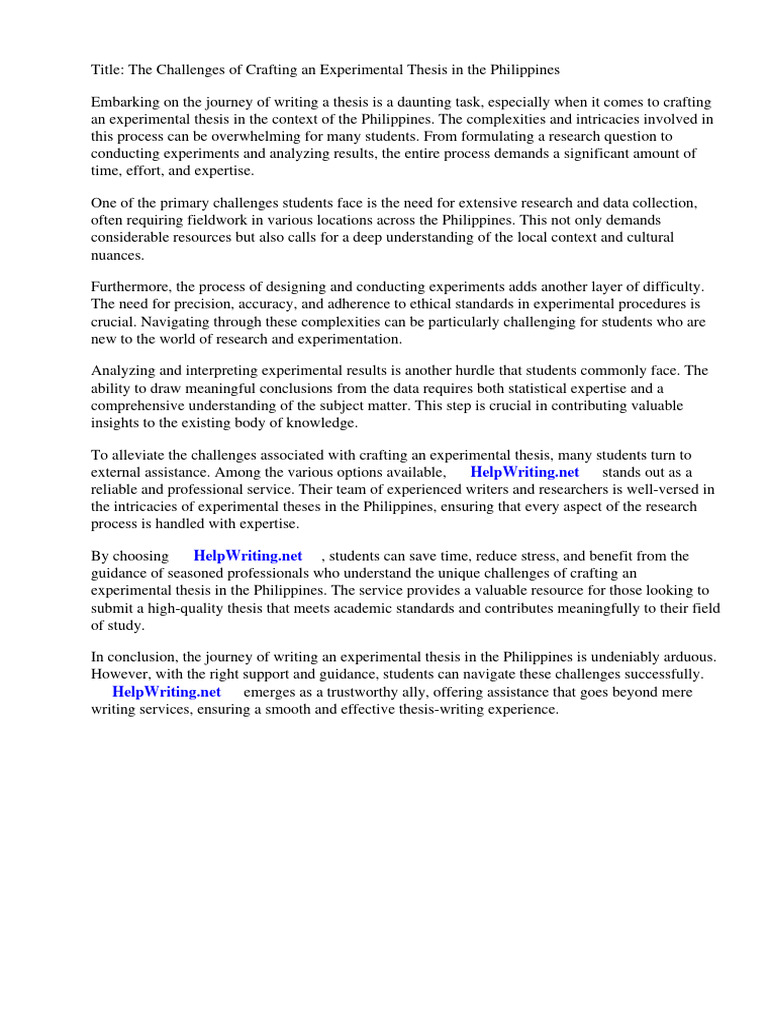 Title: The Challenges of Crafting an Experimental Thesis in the Philippines

Embarking on the journey of writing a thesis is a daunting task, especially when it comes to crafting an experimental thesis in the context of the Philippines. The complexities and intricacies involved in this process can be overwhelming for many students. From formulating a research question to conducting experiments and analyzing results, the entire process demands a significant amount of time, effort, and expertise.

One of the primary challenges students face is the need for extensive research and data collection, often requiring fieldwork in various locations across the Philippines. This not only demands considerable resources but also calls for a deep understanding of the local context and cultural nuances.

Furthermore, the process of designing and conducting experiments adds another layer of difficulty. The need for precision, accuracy, and adherence to ethical standards in experimental procedures is crucial. Navigating through these complexities can be particularly challenging for students who are new to the world of research and experimentation.

Analyzing and interpreting experimental results is another hurdle that students commonly face. The ability to draw meaningful conclusions from the data requires both statistical expertise and a comprehensive understanding of the subject matter. This step is crucial in contributing valuable insights to the existing body of knowledge.

To alleviate the challenges associated with crafting an experimental thesis, many students turn to external assistance. Among the various options available, HelpWriting.net stands out as a reliable and professional service. Their team of experienced writers and researchers is well-versed in the intricacies of experimental theses in the Philippines, ensuring that every aspect of the research process is handled with expertise.

By choosing HelpWriting.net , students can save time, reduce stress, and benefit from the guidance of seasoned professionals who understand the unique challenges of crafting an experimental thesis in the Philippines. The service provides a valuable resource for those looking to submit a high-quality thesis that meets academic standards and contributes meaningfully to their field of study.

In conclusion, the journey of writing an experimental thesis in the Philippines is undeniably arduous. However, with the right support and guidance, students can navigate these challenges successfully. HelpWriting.net emerges as a trustworthy ally, offering assistance that goes beyond mere writing services, ensuring a smooth and effective thesis-writing experience.